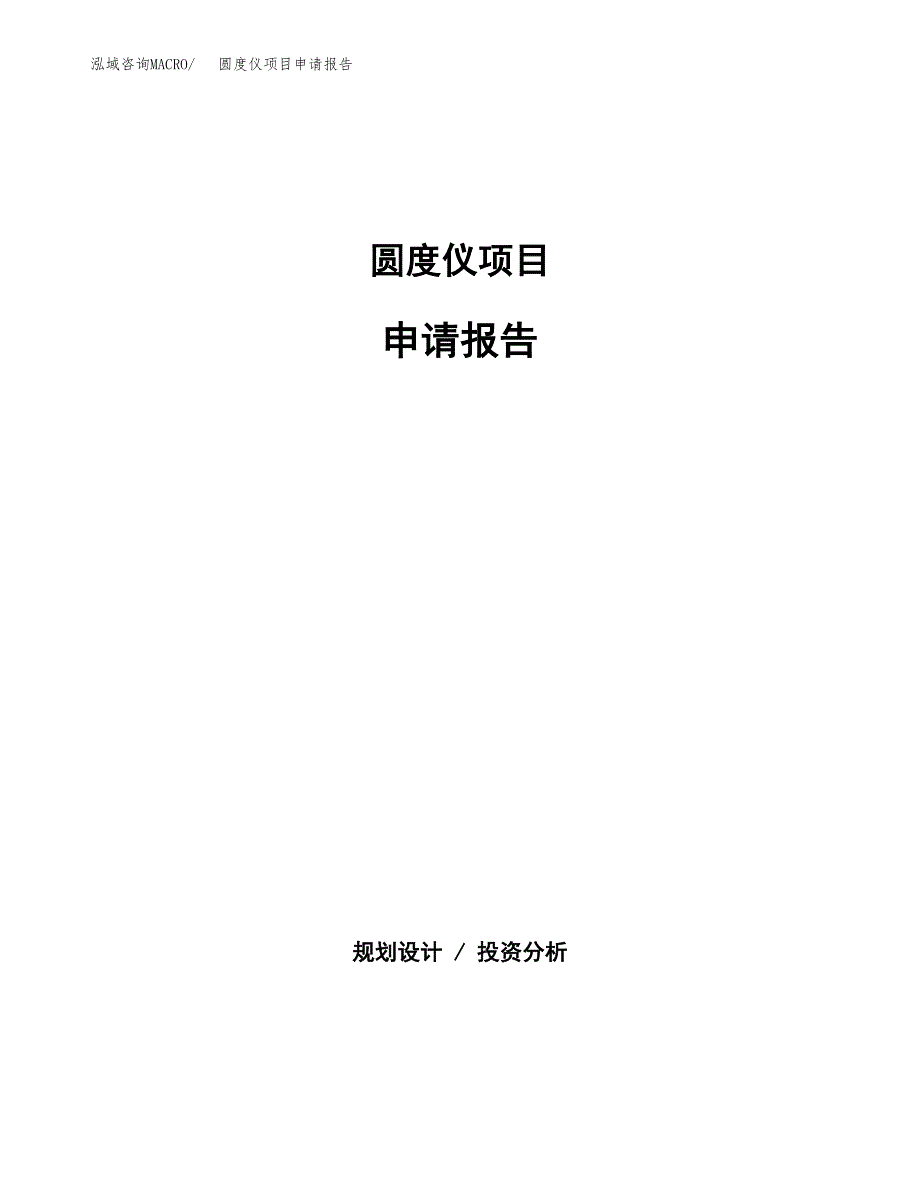 泓域咨询MACRO/ 圆度仪项目申请报告

圆度仪项目

申请报告

规划设计 / 投资分析